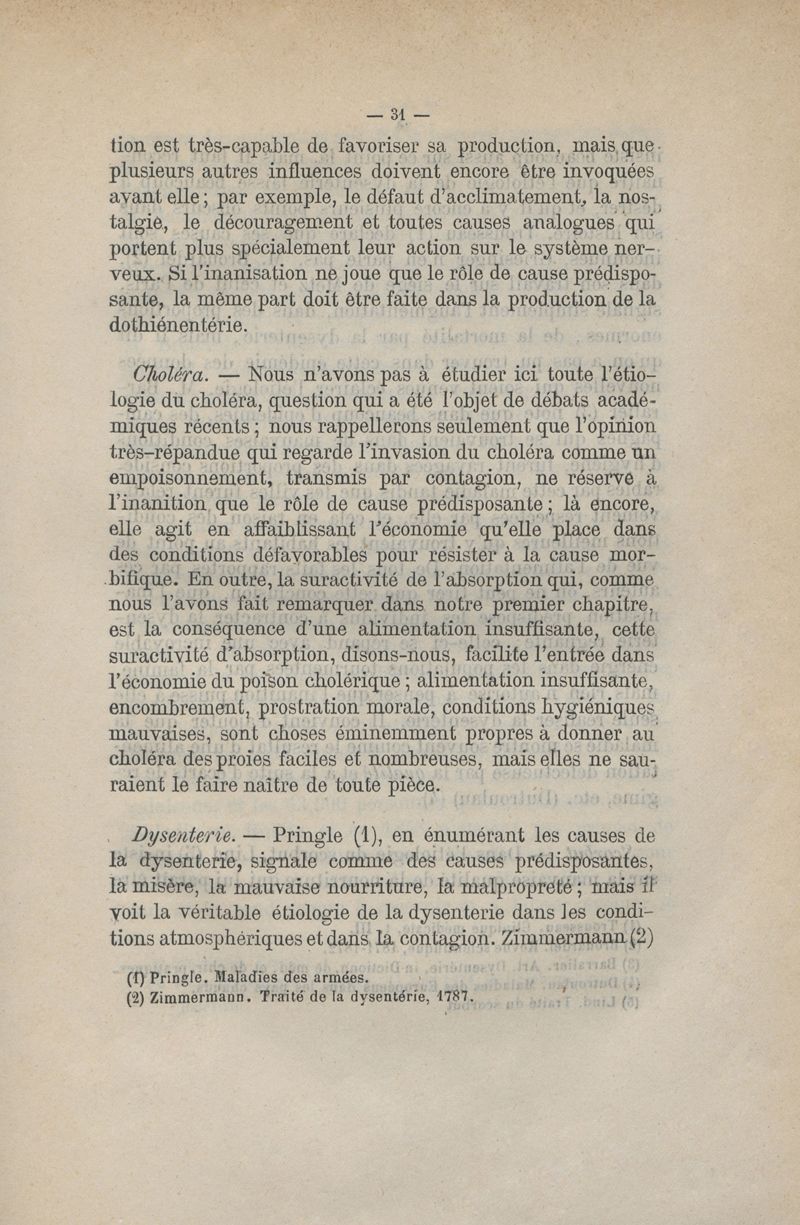 — 31 —

tion est très-capable de favoriser sa production, mais que plusieurs autres influences doivent encore être invoquées avant elle ; par exemple, le défaut d'acclimatement, la nostalgie, le découragement et toutes causes analogues qui portent plus spécialement leur action sur le système nerveux. Si l'inanisation ne joue que le rôle de cause prédisposante, la même part doit être faite dans la production de la dothiénentérie.

Choléra. — Nous n'avons pas à étudier ici toute l'étiologie du choléra, question qui a été l'objet de débats académiques récents ; nous rappellerons seulement que l'opinion très-répandue qui regarde l'invasion du choléra comme un empoisonnement, transmis par contagion, ne réserve à l'inanition que le rôle de cause prédisposante ; là encore, elle agit en affaiblissant l'économie qu'elle place dans des conditions défavorables pour résister à la cause morbifique. En outre, la suractivité de l'absorption qui, comme nous l'avons fait remarquer dans notre premier chapitre, est la conséquence d'une alimentation insuffisante, cette suractivité d'absorption, disons-nous, facilite l'entrée dans l'économie du poison cholérique ; alimentation insuffisante, encombrement, prostration morale, conditions hygiéniques mauvaises, sont choses éminemment propres à donner au choléra des proies faciles et nombreuses, mais elles ne sauraient le faire naître de toute pièce.

Dysenterie. — Pringle (1), en énumérant les causes de la dysenterie, signale comme des causes prédisposantes, la misère, la mauvaise nourriture, la malpropreté ; mais il voit la véritable étiologie de la dysenterie dans les conditions atmosphériques et dans la contagion. Zimmermann (2)

(1) Pringle. Maladies des armées.
(2) Zimmermann. Traité de la dysentérie, 1787.